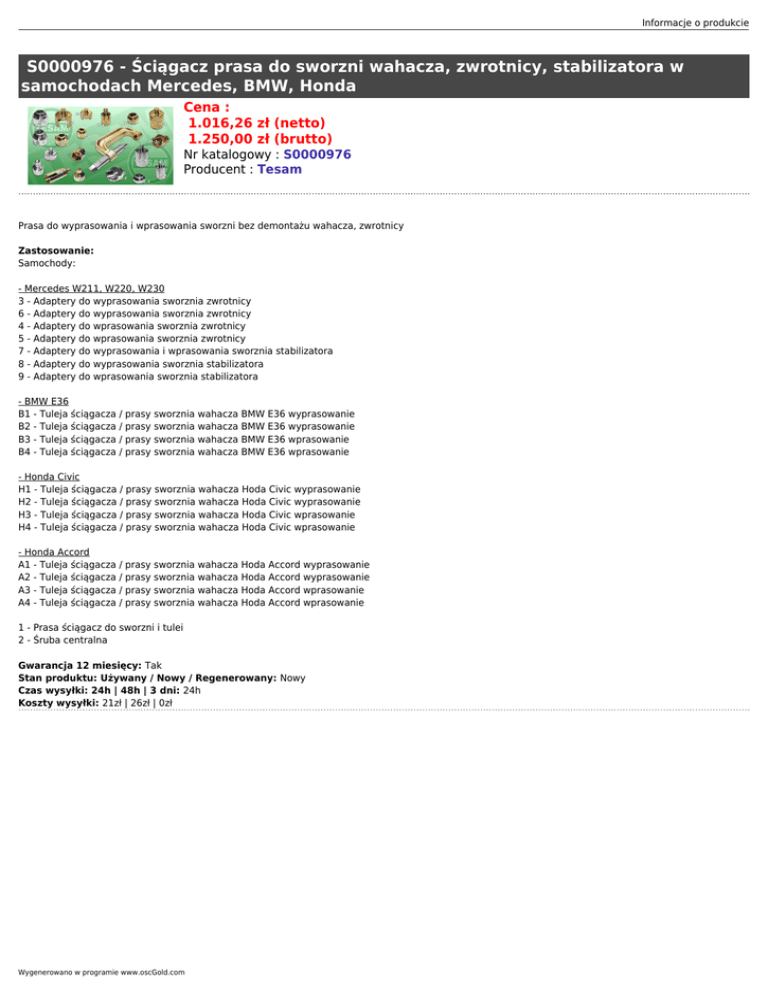 Informacje o produkcie

S0000976 - Ściągacz prasa do sworzni wahacza, zwrotnicy, stabilizatora w samochodach Mercedes, BMW, Honda

Cena :
1.016,26 zł (netto)
1.250,00 zł (brutto)
Nr katalogowy : S0000976
Producent : Tesam

Prasa do wyprasowania i wprasowania sworzni bez demontażu wahacza, zwrotnicy

Zastosowanie:
Samochody:

- Mercedes W211, W220, W230
3 - Adaptery do wyprasowania sworznia zwrotnicy
6 - Adaptery do wyprasowania sworznia zwrotnicy
4 - Adaptery do wprasowania sworznia zwrotnicy
5 - Adaptery do wprasowania sworznia zwrotnicy
7 - Adaptery do wyprasowania i wprasowania sworznia stabilizatora
8 - Adaptery do wyprasowania sworznia stabilizatora
9 - Adaptery do wprasowania sworznia stabilizatora

- BMW E36
B1 - Tuleja ściągacza / prasy sworznia wahacza BMW E36 wyprasowanie
B2 - Tuleja ściągacza / prasy sworznia wahacza BMW E36 wyprasowanie
B3 - Tuleja ściągacza / prasy sworznia wahacza BMW E36 wprasowanie
B4 - Tuleja ściągacza / prasy sworznia wahacza BMW E36 wprasowanie

- Honda Civic
H1 - Tuleja ściągacza / prasy sworznia wahacza Hoda Civic wyprasowanie
H2 - Tuleja ściągacza / prasy sworznia wahacza Hoda Civic wyprasowanie
H3 - Tuleja ściągacza / prasy sworznia wahacza Hoda Civic wprasowanie
H4 - Tuleja ściągacza / prasy sworznia wahacza Hoda Civic wprasowanie

- Honda Accord
A1 - Tuleja ściągacza / prasy sworznia wahacza Hoda Accord wyprasowanie
A2 - Tuleja ściągacza / prasy sworznia wahacza Hoda Accord wyprasowanie
A3 - Tuleja ściągacza / prasy sworznia wahacza Hoda Accord wprasowanie
A4 - Tuleja ściągacza / prasy sworznia wahacza Hoda Accord wprasowanie

1 - Prasa ściągacz do sworzni i tulei
2 - Śruba centralna

Gwarancja 12 miesięcy: Tak
Stan produktu: Używany / Nowy / Regenerowany: Nowy
Czas wysyłki: 24h | 48h | 3 dni: 24h
Koszty wysyłki: 21zł | 26zł | 0zł

Wygenerowano w programie www.oscGold.com